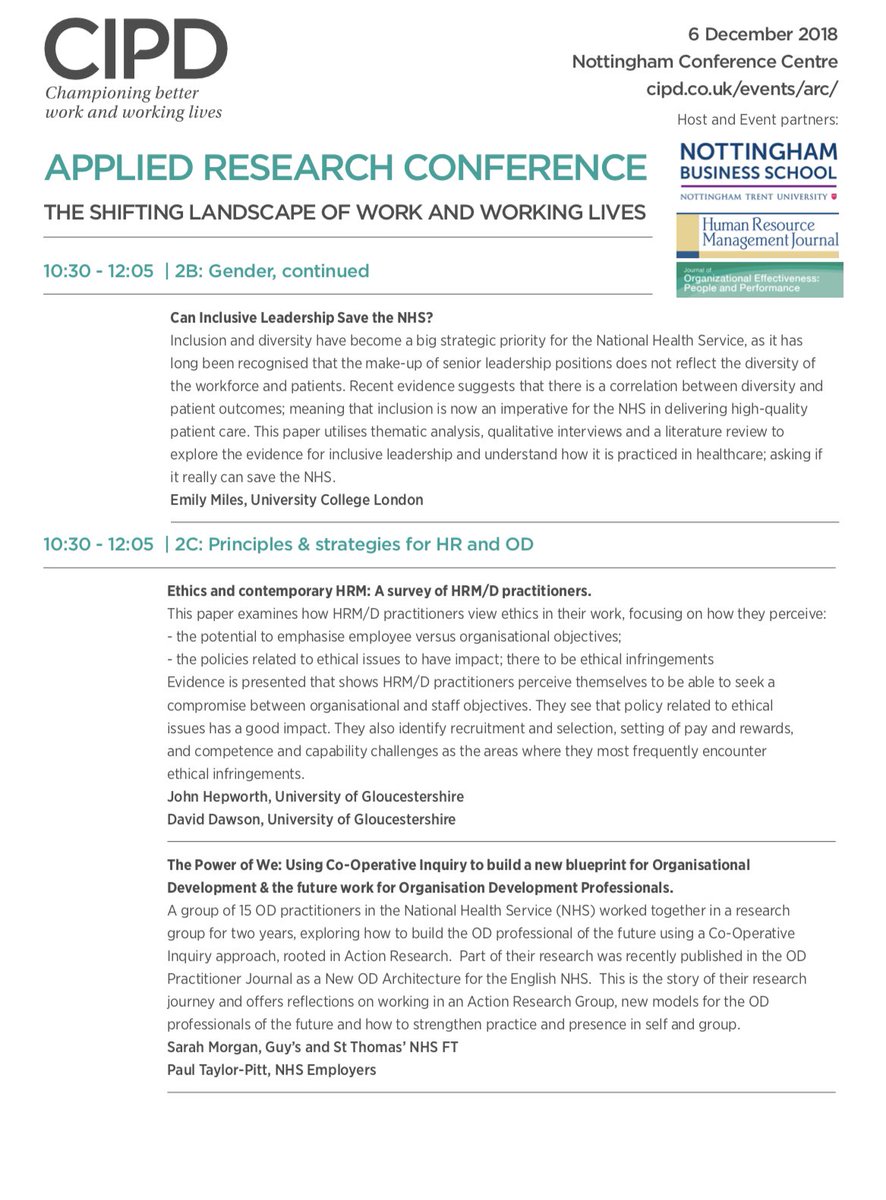 CIPD
Championing better work and working lives

6 December 2018
Nottingham Conference Centre
cipd.co.uk/events/arc/

Host and Event partners:
NOTTINGHAM BUSINESS SCHOOL
NOTTINGHAM TRENT UNIVERSITY
Human Resource Management Journal
Journal of Organizational Effectiveness: People and Performance

APPLIED RESEARCH CONFERENCE
THE SHIFTING LANDSCAPE OF WORK AND WORKING LIVES

10:30 - 12:05 | 2B: Gender, continued

Can Inclusive Leadership Save the NHS?
Inclusion and diversity have become a big strategic priority for the National Health Service, as it has long been recognised that the make-up of senior leadership positions does not reflect the diversity of the workforce and patients. Recent evidence suggests that there is a correlation between diversity and patient outcomes; meaning that inclusion is now an imperative for the NHS in delivering high-quality patient care. This paper utilises thematic analysis, qualitative interviews and a literature review to explore the evidence for inclusive leadership and understand how it is practiced in healthcare; asking if it really can save the NHS.
Emily Miles, University College London

10:30 - 12:05 | 2C: Principles & strategies for HR and OD

Ethics and contemporary HRM: A survey of HRM/D practitioners.
This paper examines how HRM/D practitioners view ethics in their work, focusing on how they perceive:
- the potential to emphasise employee versus organisational objectives;
- the policies related to ethical issues to have impact; there to be ethical infringements
Evidence is presented that shows HRM/D practitioners perceive themselves to be able to seek a compromise between organisational and staff objectives. They see that policy related to ethical issues has a good impact. They also identify recruitment and selection, setting of pay and rewards, and competence and capability challenges as the areas where they most frequently encounter ethical infringements.
John Hepworth, University of Gloucestershire
David Dawson, University of Gloucestershire

The Power of We: Using Co-Operative Inquiry to build a new blueprint for Organisational Development & the future work for Organisation Development Professionals.
A group of 15 OD practitioners in the National Health Service (NHS) worked together in a research group for two years, exploring how to build the OD professional of the future using a Co-Operative Inquiry approach, rooted in Action Research. Part of their research was recently published in the OD Practitioner Journal as a New OD Architecture for the English NHS. This is the story of their research journey and offers reflections on working in an Action Research Group, new models for the OD professionals of the future and how to strengthen practice and presence in self and group.
Sarah Morgan, Guy's and St Thomas' NHS FT
Paul Taylor-Pitt, NHS Employers